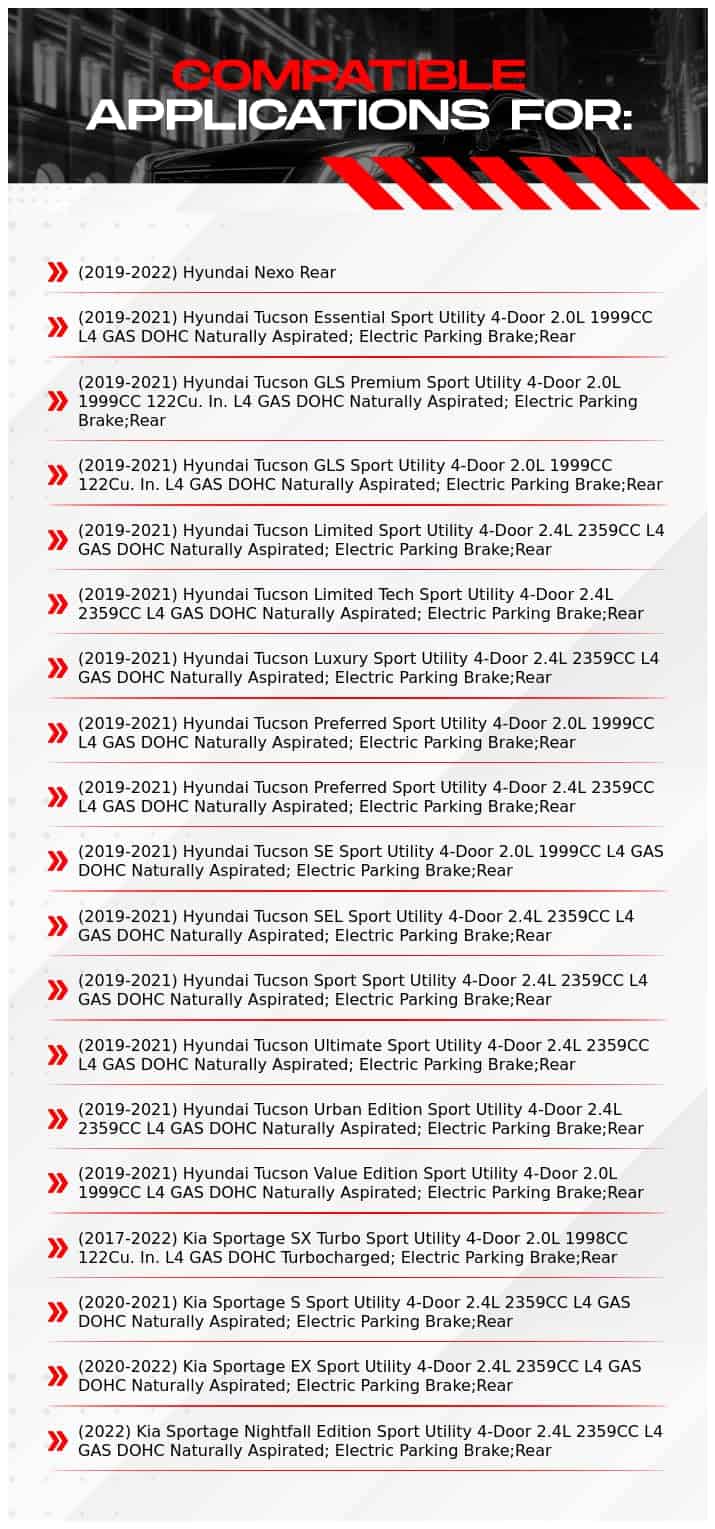 COMPATIBLE APPLICATIONS FOR:

(2019-2022) Hyundai Nexo Rear

(2019-2021) Hyundai Tucson Essential Sport Utility 4-Door 2.0L 1999CC L4 GAS DOHC Naturally Aspirated; Electric Parking Brake;Rear

(2019-2021) Hyundai Tucson GLS Premium Sport Utility 4-Door 2.0L 1999CC 122Cu. In. L4 GAS DOHC Naturally Aspirated; Electric Parking Brake;Rear

(2019-2021) Hyundai Tucson GLS Sport Utility 4-Door 2.0L 1999CC 122Cu. In. L4 GAS DOHC Naturally Aspirated; Electric Parking Brake;Rear

(2019-2021) Hyundai Tucson Limited Sport Utility 4-Door 2.4L 2359CC L4 GAS DOHC Naturally Aspirated; Electric Parking Brake;Rear

(2019-2021) Hyundai Tucson Limited Tech Sport Utility 4-Door 2.4L 2359CC L4 GAS DOHC Naturally Aspirated; Electric Parking Brake;Rear

(2019-2021) Hyundai Tucson Luxury Sport Utility 4-Door 2.4L 2359CC L4 GAS DOHC Naturally Aspirated; Electric Parking Brake;Rear

(2019-2021) Hyundai Tucson Preferred Sport Utility 4-Door 2.0L 1999CC L4 GAS DOHC Naturally Aspirated; Electric Parking Brake;Rear

(2019-2021) Hyundai Tucson Preferred Sport Utility 4-Door 2.4L 2359CC L4 GAS DOHC Naturally Aspirated; Electric Parking Brake;Rear

(2019-2021) Hyundai Tucson SE Sport Utility 4-Door 2.0L 1999CC L4 GAS DOHC Naturally Aspirated; Electric Parking Brake;Rear

(2019-2021) Hyundai Tucson SEL Sport Utility 4-Door 2.4L 2359CC L4 GAS DOHC Naturally Aspirated; Electric Parking Brake;Rear

(2019-2021) Hyundai Tucson Sport Sport Utility 4-Door 2.4L 2359CC L4 GAS DOHC Naturally Aspirated; Electric Parking Brake;Rear

(2019-2021) Hyundai Tucson Ultimate Sport Utility 4-Door 2.4L 2359CC L4 GAS DOHC Naturally Aspirated; Electric Parking Brake;Rear

(2019-2021) Hyundai Tucson Urban Edition Sport Utility 4-Door 2.4L 2359CC L4 GAS DOHC Naturally Aspirated; Electric Parking Brake;Rear

(2019-2021) Hyundai Tucson Value Edition Sport Utility 4-Door 2.0L 1999CC L4 GAS DOHC Naturally Aspirated; Electric Parking Brake;Rear

(2017-2022) Kia Sportage SX Turbo Sport Utility 4-Door 2.0L 1998CC 122Cu. In. L4 GAS DOHC Turbocharged; Electric Parking Brake;Rear

(2020-2021) Kia Sportage S Sport Utility 4-Door 2.4L 2359CC L4 GAS DOHC Naturally Aspirated; Electric Parking Brake;Rear

(2020-2022) Kia Sportage EX Sport Utility 4-Door 2.4L 2359CC L4 GAS DOHC Naturally Aspirated; Electric Parking Brake;Rear

(2022) Kia Sportage Nightfall Edition Sport Utility 4-Door 2.4L 2359CC L4 GAS DOHC Naturally Aspirated; Electric Parking Brake;Rear